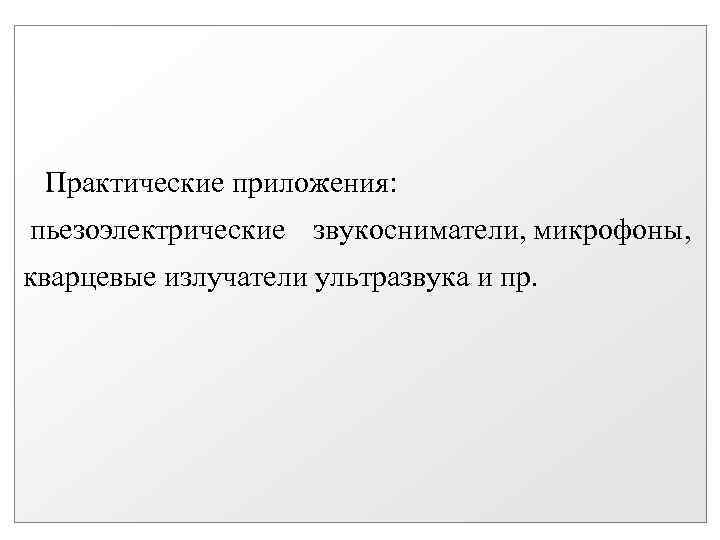 Практические приложения:
пьезоэлектрические звукосниматели, микрофоны, кварцевые излучатели ультразвука и пр.